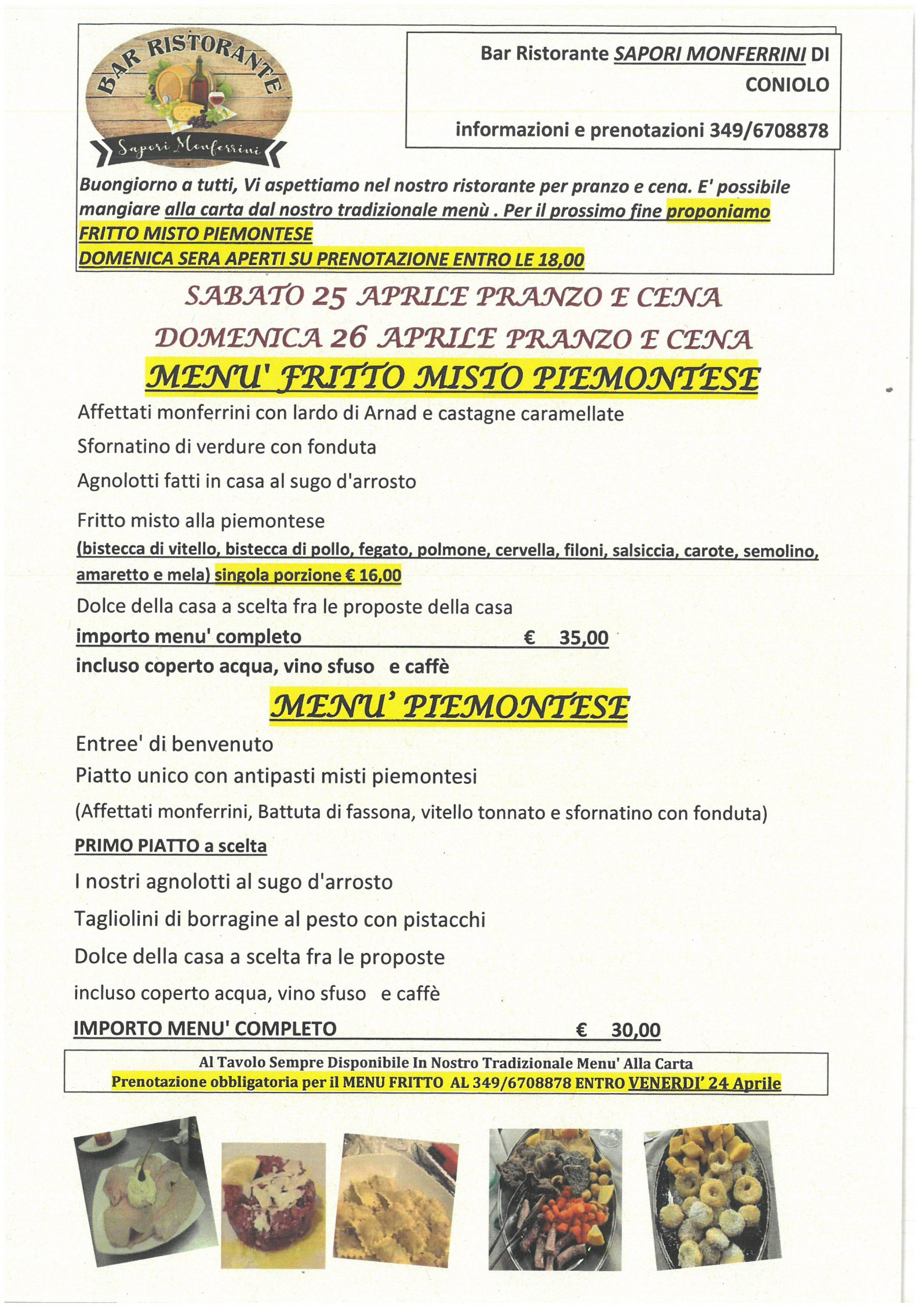 BAR RISTORANTE
Sapori Monferrini

Bar Ristorante SAPORI MONFERRINI DI CONIOLO

informazioni e prenotazioni 349/6708878

Buongiorno a tutti, Vi aspettiamo nel nostro ristorante per pranzo e cena. E' possibile mangiare alla carta dal nostro tradizionale menù . Per il prossimo fine proponiamo FRITTO MISTO PIEMONTESE
DOMENICA SERA APERTI SU PRENOTAZIONE ENTRO LE 18,00

SABATO 25 APRILE PRANZO E CENA
DOMENICA 26 APRILE PRANZO E CENA
MENU' FRITTO MISTO PIEMONTESE

Affettati monferrini con lardo di Arnad e castagne caramellate

Sfornatino di verdure con fonduta

Agnolotti fatti in casa al sugo d'arrosto

Fritto misto alla piemontese
(bistecca di vitello, bistecca di pollo, fegato, polmone, cervella, filoni, salsiccia, carote, semolino, amaretto e mela) singola porzione € 16,00

Dolce della casa a scelta fra le proposte della casa

importo menu' completo € 35,00
incluso coperto acqua, vino sfuso e caffè

MENU' PIEMONTESE

Entree' di benvenuto
Piatto unico con antipasti misti piemontesi
(Affettati monferrini, Battuta di fassona, vitello tonnato e sfornatino con fonduta)

PRIMO PIATTO a scelta

I nostri agnolotti al sugo d'arrosto

Tagliolini di borragine al pesto con pistacchi

Dolce della casa a scelta fra le proposte

incluso coperto acqua, vino sfuso e caffè

IMPORTO MENU' COMPLETO € 30,00

Al Tavolo Sempre Disponibile In Nostro Tradizionale Menu' Alla Carta
Prenotazione obbligatoria per il MENU FRITTO AL 349/6708878 ENTRO VENERDI' 24 Aprile